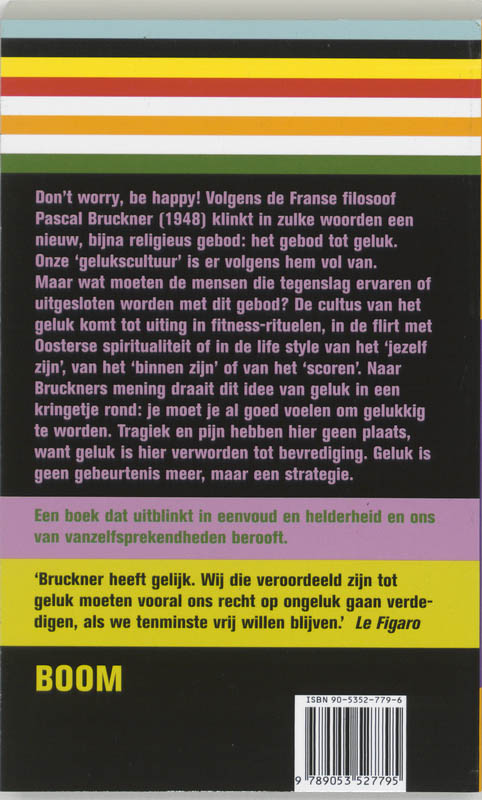 Don't worry, be happy! Volgens de Franse filosoof Pascal Bruckner (1948) klinkt in zulke woorden een nieuw, bijna religieus gebod: het gebod tot geluk. Onze 'gelukscultuur' is er volgens hem vol van. Maar wat moeten de mensen die tegenslag ervaren of uitgesloten worden met dit gebod? De cultus van het geluk komt tot uiting in fitness-rituelen, in de flirt met Oosterse spiritualiteit of in de life style van het 'jezelf zijn', van het 'binnen zijn' of van het 'scoren'. Naar Bruckners mening draait dit idee van geluk in een kringetje rond: je moet je al goed voelen om gelukkig te worden. Tragiek en pijn hebben hier geen plaats, want geluk is hier verworden tot bevrediging. Geluk is geen gebeurtenis meer, maar een strategie.

Een boek dat uitblinkt in eenvoud en helderheid en ons van vanzelfsprekendheden berooft.

'Bruckner heeft gelijk. Wij die veroordeeld zijn tot geluk moeten vooral ons recht op ongeluk gaan verdedigen, als we tenminste vrij willen blijven.' Le Figaro

BOOM

ISBN 90-5352-779-6

9 789053 527795